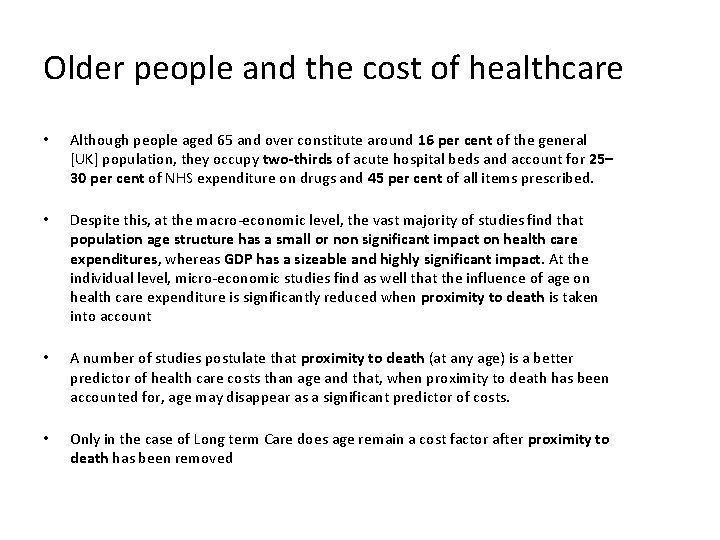 Older people and the cost of healthcare

• Although people aged 65 and over constitute around 16 per cent of the general [UK] population, they occupy two-thirds of acute hospital beds and account for 25–30 per cent of NHS expenditure on drugs and 45 per cent of all items prescribed.

• Despite this, at the macro-economic level, the vast majority of studies find that population age structure has a small or non significant impact on health care expenditures, whereas GDP has a sizeable and highly significant impact. At the individual level, micro-economic studies find as well that the influence of age on health care expenditure is significantly reduced when proximity to death is taken into account

• A number of studies postulate that proximity to death (at any age) is a better predictor of health care costs than age and that, when proximity to death has been accounted for, age may disappear as a significant predictor of costs.

• Only in the case of Long term Care does age remain a cost factor after proximity to death has been removed